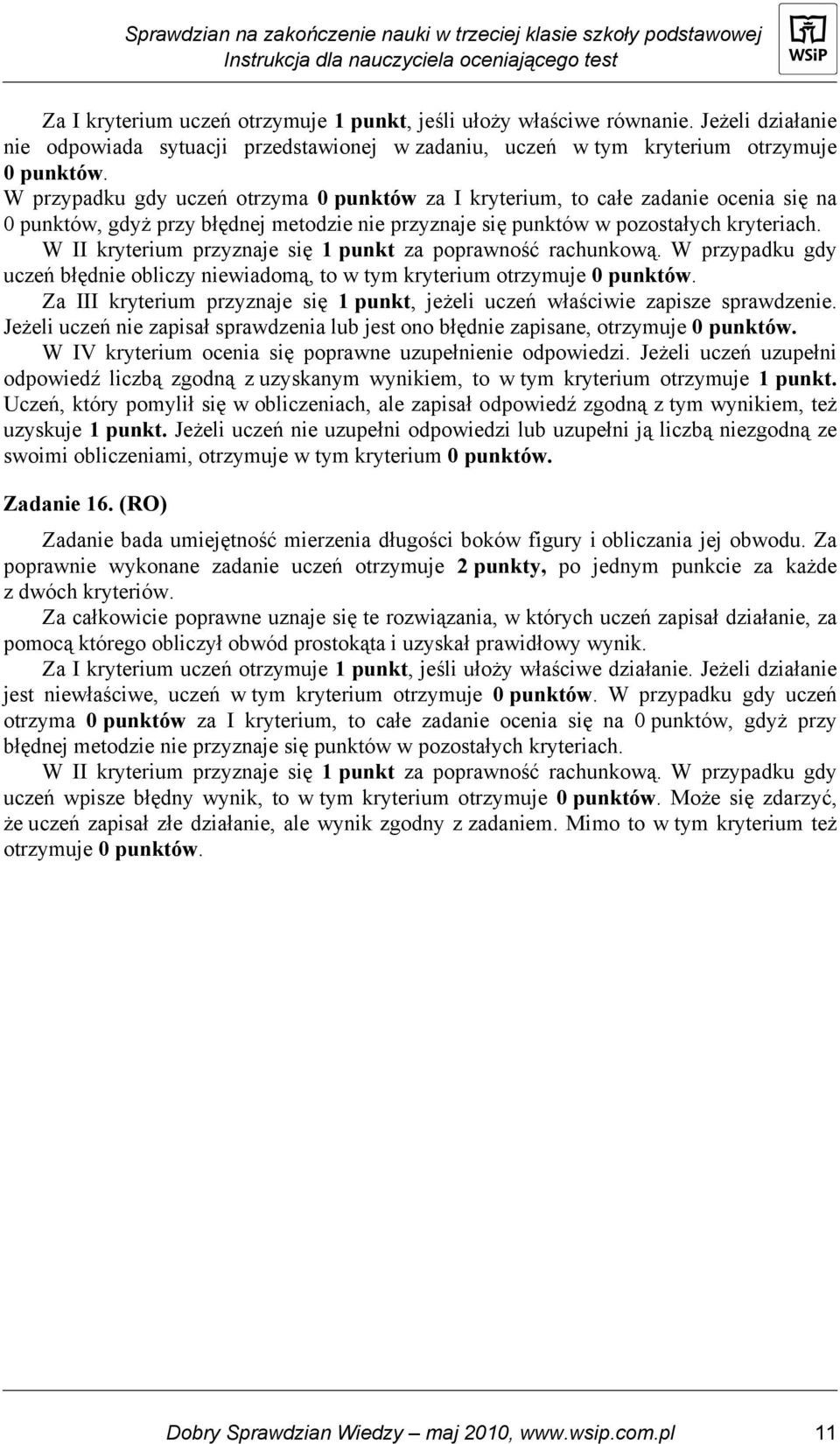 Sprawdzian na zakończenie nauki w trzeciej klasie szkoły podstawowej
Instrukcja dla nauczyciela oceniającego test

WSiP

Za I kryterium uczeń otrzymuje 1 punkt, jeśli ułoży właściwe równanie. Jeżeli działanie nie odpowiada sytuacji przedstawionej w zadaniu, uczeń w tym kryterium otrzymuje 0 punktów.
W przypadku gdy uczeń otrzyma 0 punktów za I kryterium, to całe zadanie ocenia się na 0 punktów, gdyż przy błędnej metodzie nie przyznaje się punktów w pozostałych kryteriach.
W II kryterium przyznaje się 1 punkt za poprawność rachunkową. W przypadku gdy uczeń błędnie obliczy niewiadomą, to w tym kryterium otrzymuje 0 punktów.
Za III kryterium przyznaje się 1 punkt, jeżeli uczeń właściwie zapisze sprawdzenie. Jeżeli uczeń nie zapisał sprawdzenia lub jest ono błędnie zapisane, otrzymuje 0 punktów.
W IV kryterium ocenia się poprawne uzupełnienie odpowiedzi. Jeżeli uczeń uzupełni odpowiedź liczbą zgodną z uzyskanym wynikiem, to w tym kryterium otrzymuje 1 punkt. Uczeń, który pomylił się w obliczeniach, ale zapisał odpowiedź zgodną z tym wynikiem, też uzyskuje 1 punkt. Jeżeli uczeń nie uzupełni odpowiedzi lub uzupełni ją liczbą niezgodną ze swoimi obliczeniami, otrzymuje w tym kryterium 0 punktów.

Zadanie 16. (RO)

Zadanie bada umiejętność mierzenia długości boków figury i obliczania jej obwodu. Za poprawnie wykonane zadanie uczeń otrzymuje 2 punkty, po jednym punkcie za każde z dwóch kryteriów.
Za całkowicie poprawne uznaje się te rozwiązania, w których uczeń zapisał działanie, za pomocą którego obliczył obwód prostokąta i uzyskał prawidłowy wynik.
Za I kryterium uczeń otrzymuje 1 punkt, jeśli ułoży właściwe działanie. Jeżeli działanie jest niewłaściwe, uczeń w tym kryterium otrzymuje 0 punktów. W przypadku gdy uczeń otrzyma 0 punktów za I kryterium, to całe zadanie ocenia się na 0 punktów, gdyż przy błędnej metodzie nie przyznaje się punktów w pozostałych kryteriach.
W II kryterium przyznaje się 1 punkt za poprawność rachunkową. W przypadku gdy uczeń wpisze błędny wynik, to w tym kryterium otrzymuje 0 punktów. Może się zdarzyć, że uczeń zapisał złe działanie, ale wynik zgodny z zadaniem. Mimo to w tym kryterium też otrzymuje 0 punktów.

Dobry Sprawdzian Wiedzy – maj 2010, www.wsip.com.pl 11